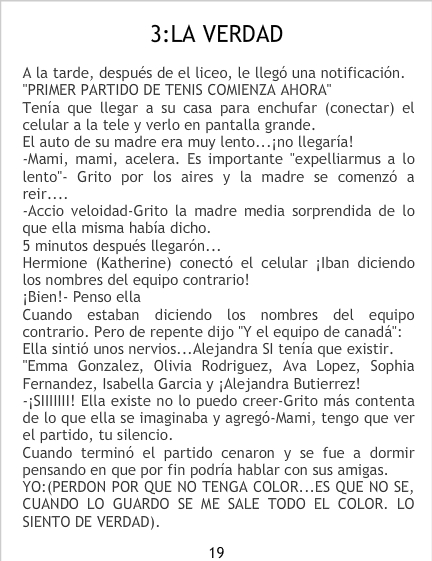 3:LA VERDAD

A la tarde, después de el liceo, le llegó una notificación.

"PRIMER PARTIDO DE TENIS COMIENZA AHORA"

Tenía que llegar a su casa para enchufar (conectar) el celular a la tele y verlo en pantalla grande.

El auto de su madre era muy lento...¡no llegaría!

-Mami, mami, acelera. Es importante "expelliarmus a lo lento"- Grito por los aires y la madre se comenzó a reir....

-Accio veloidad-Grito la madre media sorprendida de lo que ella misma había dicho.

5 minutos después llegarón...

Hermione (Katherine) conectó el celular ¡Iban diciendo los nombres del equipo contrario!

¡Bien!- Penso ella

Cuando estaban diciendo los nombres del equipo contrario. Pero de repente dijo "Y el equipo de canadá":

Ella sintió unos nervios...Alejandra SI tenía que existir.

"Emma Gonzalez, Olivia Rodriguez, Ava Lopez, Sophia Fernandez, Isabella Garcia y ¡Alejandra Butierrez!

-¡SIIIIIII! Ella existe no lo puedo creer-Grito más contenta de lo que ella se imaginaba y agregó-Mami, tengo que ver el partido, tu silencio.

Cuando terminó el partido cenaron y se fue a dormir pensando en que por fin podría hablar con sus amigas.

YO:(PERDON POR QUE NO TENGA COLOR...ES QUE NO SE, CUANDO LO GUARDO SE ME SALE TODO EL COLOR. LO SIENTO DE VERDAD).

19